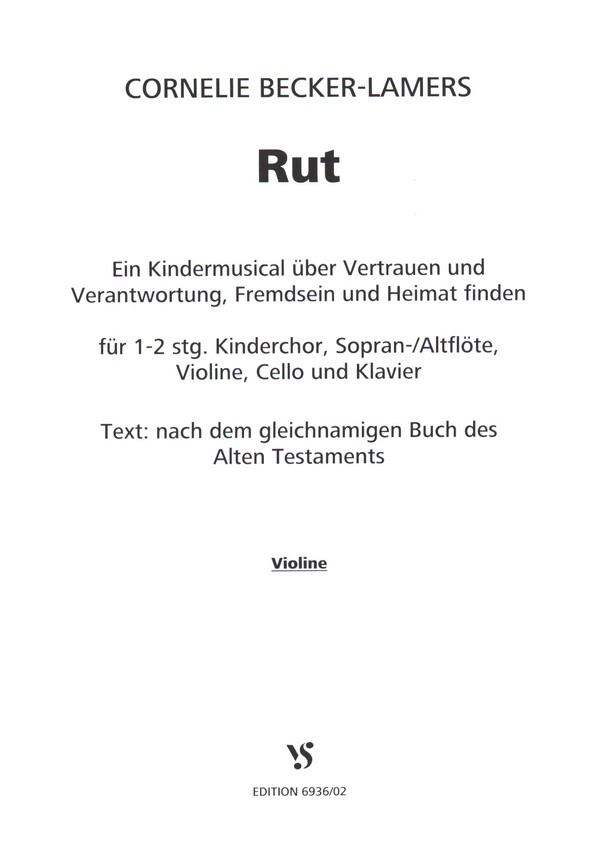 CORNELIE BECKER-LAMERS

Rut

Ein Kindermusical über Vertrauen und Verantwortung, Fremdsein und Heimat finden

für 1-2 stg. Kinderchor, Sopran-/Altflöte, Violine, Cello und Klavier

Text: nach dem gleichnamigen Buch des Alten Testaments

Violine

VS

EDITION 6936/02